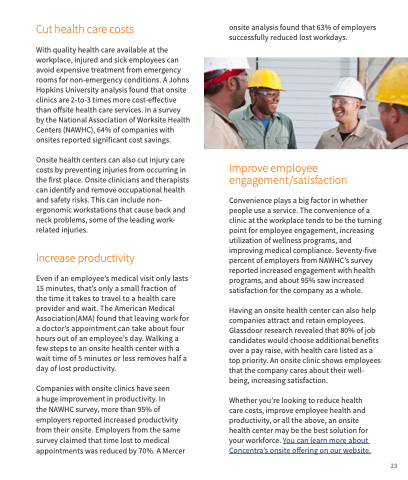 Cut health care costs

With quality health care available at the workplace, injured and sick employees can avoid expensive treatment from emergency rooms for non-emergency conditions. A Johns Hopkins University analysis found that onsite clinics are 2-to-3 times more cost-effective than offsite health care services. In a survey by the National Association of Worksite Health Centers (NAWHC), 64% of companies with onsites reported significant cost savings.

Onsite health centers can also cut injury care costs by preventing injuries from occurring in the first place. Onsite clinicians and therapists can identify and remove occupational health and safety risks. This can include non-ergonomic workstations that cause back and neck problems, some of the leading work-related injuries.

Increase productivity

Even if an employee's medical visit only lasts 15 minutes, that's only a small fraction of the time it takes to travel to a health care provider and wait. The American Medical Association(AMA) found that leaving work for a doctor's appointment can take about four hours out of an employee's day. Walking a few steps to an onsite health center with a wait time of 5 minutes or less removes half a day of lost productivity.

Companies with onsite clinics have seen a huge improvement in productivity. In the NAWHC survey, more than 95% of employers reported increased productivity from their onsite. Employers from the same survey claimed that time lost to medical appointments was reduced by 70%. A Mercer onsite analysis found that 63% of employers successfully reduced lost workdays.

Improve employee engagement/satisfaction

Convenience plays a big factor in whether people use a service. The convenience of a clinic at the workplace tends to be the turning point for employee engagement, increasing utilization of wellness programs, and improving medical compliance. Seventy-five percent of employers from NAWHC's survey reported increased engagement with health programs, and about 95% saw increased satisfaction for the company as a whole.

Having an onsite health center can also help companies attract and retain employees. Glassdoor research revealed that 80% of job candidates would choose additional benefits over a pay raise, with health care listed as a top priority. An onsite clinic shows employees that the company cares about their well-being, increasing satisfaction.

Whether you're looking to reduce health care costs, improve employee health and productivity, or all the above, an onsite health center may be the best solution for your workforce. You can learn more about Concentra's onsite offering on our website.

23